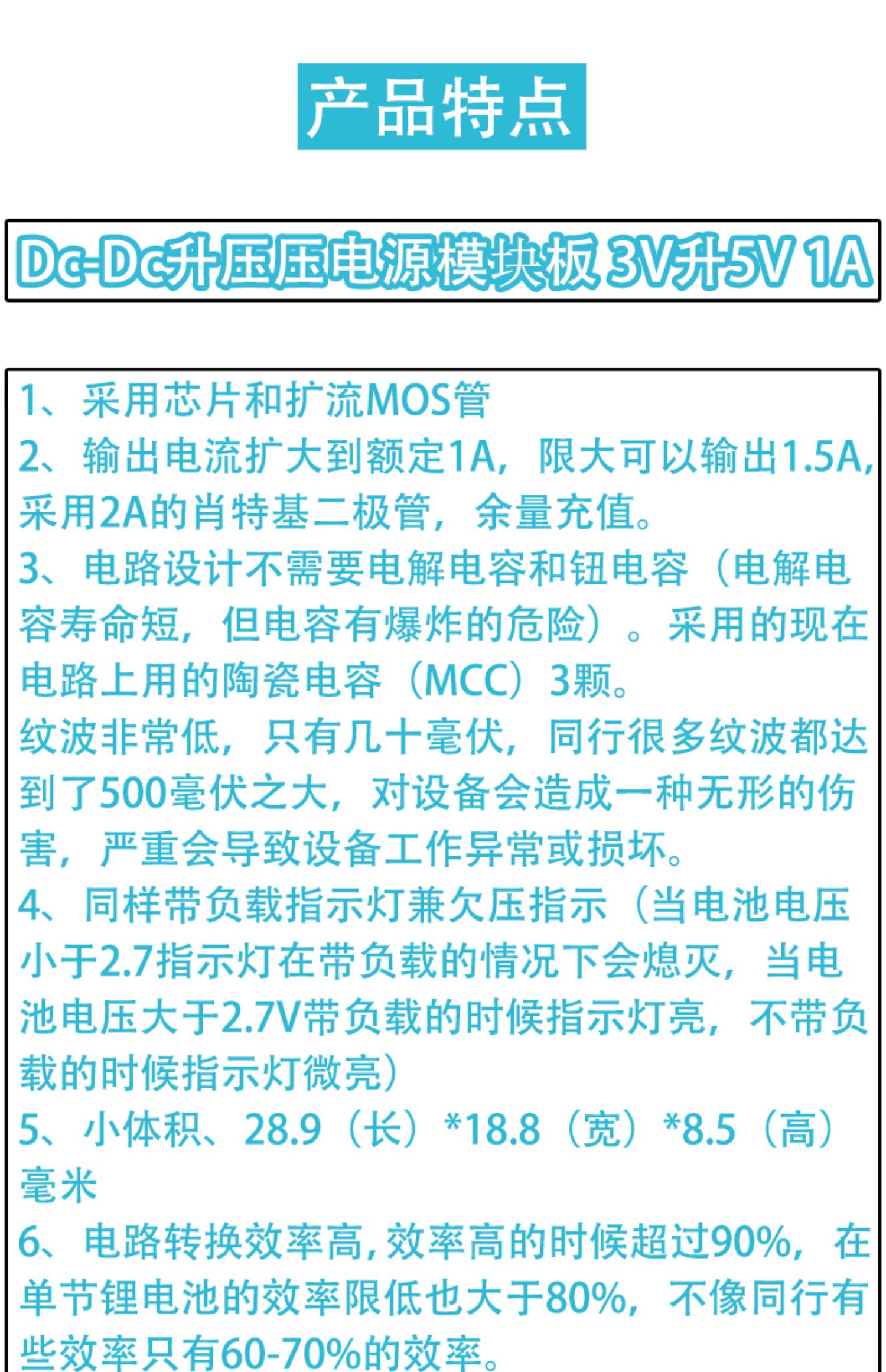 产品特点

Dc-Dc升压压电源模块板 3V升5V 1A

1、采用芯片和扩流MOS管
2、输出电流扩大到额定1A，限大可以输出1.5A，采用2A的肖特基二极管，余量充值。
3、电路设计不需要电解电容和钮电容（电解电容寿命短，但电容有爆炸的危险）。采用的现在电路上用的陶瓷电容（MCC）3颗。
纹波非常低，只有几十毫伏，同行很多纹波都达到了500毫伏之大，对设备会造成一种无形的伤害，严重会导致设备工作异常或损坏。
4、同样带负载指示灯兼欠压指示（当电池电压小于2.7指示灯在带负载的情况下会熄灭，当电池电压大于2.7V带负载的时候指示灯亮，不带负载的时候指示灯微亮）
5、小体积、28.9（长）*18.8（宽）*8.5（高）毫米
6、电路转换效率高，效率高的时候超过90%，在单节锂电池的效率限低也大于80%，不像同行有些效率只有60-70%的效率。